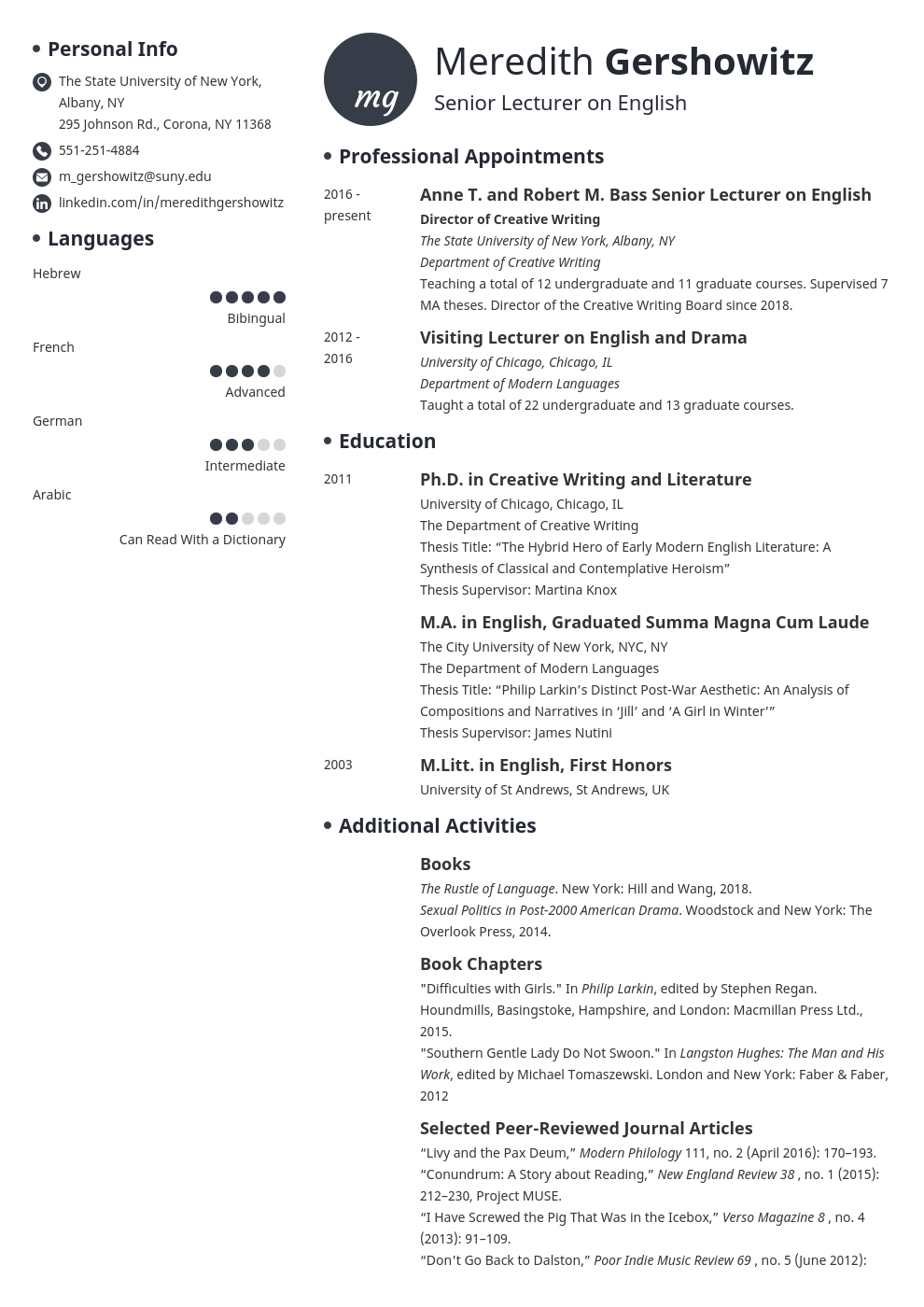 Personal Info

The State University of New York, Albany, NY
295 Johnson Rd., Corona, NY 11368

551-251-4884

m_gershowitz@suny.edu

linkedin.com/in/meredithgershowitz

Languages

Hebrew
Bibingual

French
Advanced

German
Intermediate

Arabic
Can Read With a Dictionary

mg

Meredith Gershowitz
Senior Lecturer on English

Professional Appointments

2016 - present

Anne T. and Robert M. Bass Senior Lecturer on English
Director of Creative Writing
The State University of New York, Albany, NY
Department of Creative Writing
Teaching a total of 12 undergraduate and 11 graduate courses. Supervised 7 MA theses. Director of the Creative Writing Board since 2018.

2012 - 2016

Visiting Lecturer on English and Drama
University of Chicago, Chicago, IL
Department of Modern Languages
Taught a total of 22 undergraduate and 13 graduate courses.

Education

2011

Ph.D. in Creative Writing and Literature
University of Chicago, Chicago, IL
The Department of Creative Writing
Thesis Title: “The Hybrid Hero of Early Modern English Literature: A Synthesis of Classical and Contemplative Heroism”
Thesis Supervisor: Martina Knox

M.A. in English, Graduated Summa Magna Cum Laude
The City University of New York, NYC, NY
The Department of Modern Languages
Thesis Title: “Philip Larkin’s Distinct Post-War Aesthetic: An Analysis of Compositions and Narratives in ‘Jill’ and ‘A Girl in Winter’”
Thesis Supervisor: James Nutini

2003

M.Litt. in English, First Honors
University of St Andrews, St Andrews, UK

Additional Activities

Books
The Rustle of Language. New York: Hill and Wang, 2018.
Sexual Politics in Post-2000 American Drama. Woodstock and New York: The Overlook Press, 2014.

Book Chapters
"Difficulties with Girls." In Philip Larkin, edited by Stephen Regan. Houndmills, Basingstoke, Hampshire, and London: Macmillan Press Ltd., 2015.
"Southern Gentle Lady Do Not Swoon." In Langston Hughes: The Man and His Work, edited by Michael Tomaszewski. London and New York: Faber & Faber, 2012

Selected Peer-Reviewed Journal Articles
“Livy and the Pax Deum,” Modern Philology 111, no. 2 (April 2016): 170–193.
“Conundrum: A Story about Reading,” New England Review 38 , no. 1 (2015): 212–230, Project MUSE.
“I Have Screwed the Pig That Was in the Icebox,” Verso Magazine 8 , no. 4 (2013): 91–109.
“Don't Go Back to Dalston,” Poor Indie Music Review 69 , no. 5 (June 2012):